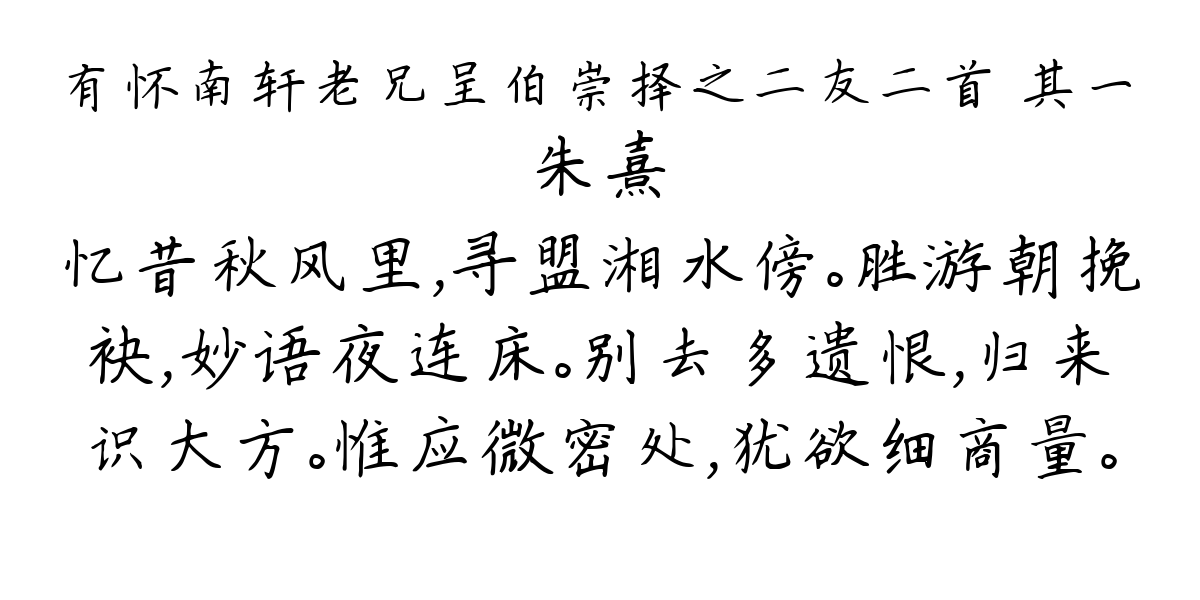 有怀南轩老兄呈伯崇择之二友二首 其一
朱熹
忆昔秋风里,寻盟湘水傍。胜游朝挽袂,妙语夜连床。别去多遗恨,归来识大方。惟应微密处,犹欲细商量。